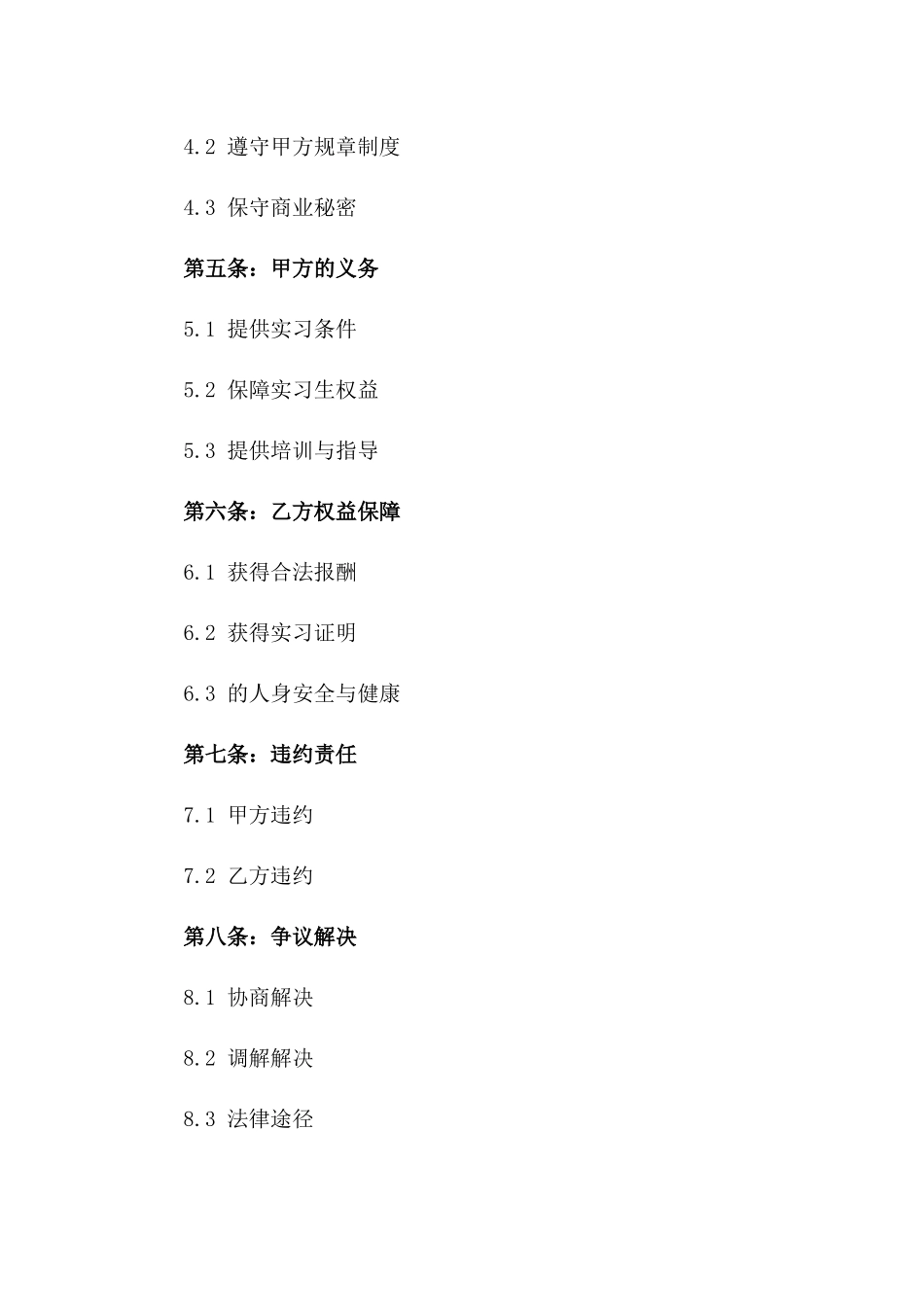 4.2 遵守甲方规章制度

4.3 保守商业秘密

第五条：甲方的义务

5.1 提供实习条件

5.2 保障实习生权益

5.3 提供培训与指导

第六条：乙方权益保障

6.1 获得合法报酬

6.2 获得实习证明

6.3 的人身安全与健康

第七条：违约责任

7.1 甲方违约

7.2 乙方违约

第八条：争议解决

8.1 协商解决

8.2 调解解决

8.3 法律途径